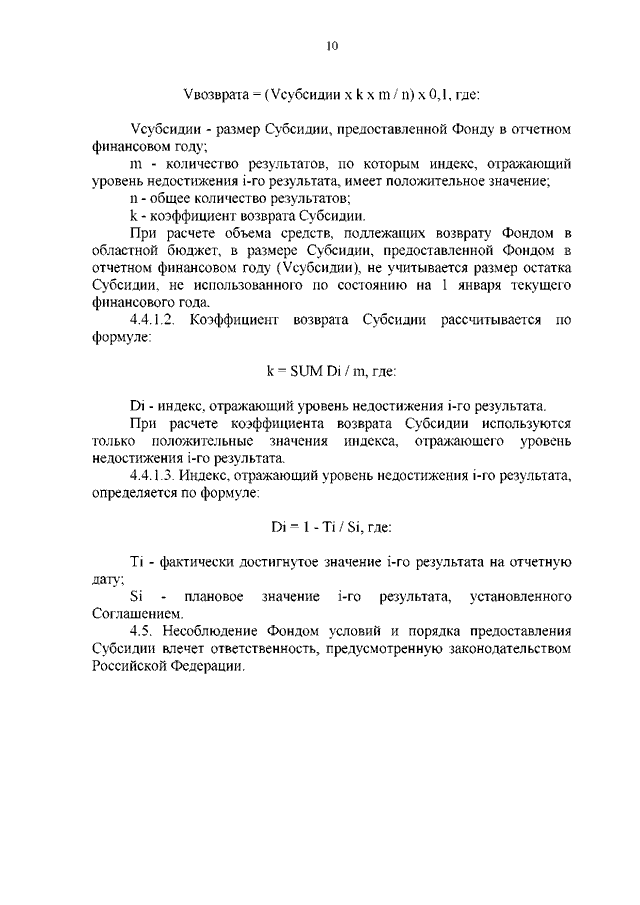 10

Vвозврата = (Vсубсидии x k x m / n) x 0,1, где:

Vсубсидии - размер Субсидии, предоставленной Фонду в отчетном финансовом году;

m - количество результатов, по которым индекс, отражающий уровень недостижения i-го результата, имеет положительное значение;

n - общее количество результатов;

k - коэффициент возврата Субсидии.

При расчете объема средств, подлежащих возврату Фондом в областной бюджет, в размере Субсидии, предоставленной Фондом в отчетном финансовом году (Vсубсидии), не учитывается размер остатка Субсидии, не использованного по состоянию на 1 января текущего финансового года.

4.4.1.2. Коэффициент возврата Субсидии рассчитывается по формуле:

k = SUM Di / m, где:

Di - индекс, отражающий уровень недостижения i-го результата.

При расчете коэффициента возврата Субсидии используются только положительные значения индекса, отражающего уровень недостижения i-го результата.

4.4.1.3. Индекс, отражающий уровень недостижения i-го результата, определяется по формуле:

Di = 1 - Ti / Si, где:

Ti - фактически достигнутое значение i-го результата на отчетную дату;

Si - плановое значение i-го результата, установленного Соглашением.

4.5. Несоблюдение Фондом условий и порядка предоставления Субсидии влечет ответственность, предусмотренную законодательством Российской Федерации.